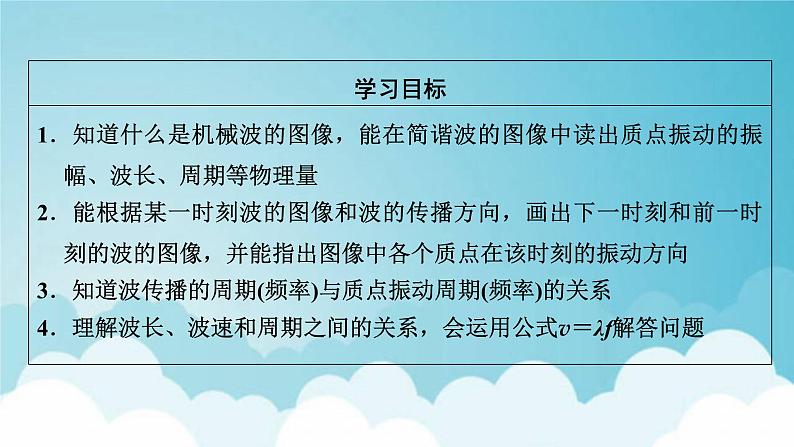 学习目标

1．知道什么是机械波的图像，能在简谐波的图像中读出质点振动的振幅、波长、周期等物理量

2．能根据某一时刻波的图像和波的传播方向，画出下一时刻和前一时刻的波的图像，并能指出图像中各个质点在该时刻的振动方向

3．知道波传播的周期(频率)与质点振动周期(频率)的关系

4．理解波长、波速和周期之间的关系，会运用公式$v=\lambda f$解答问题